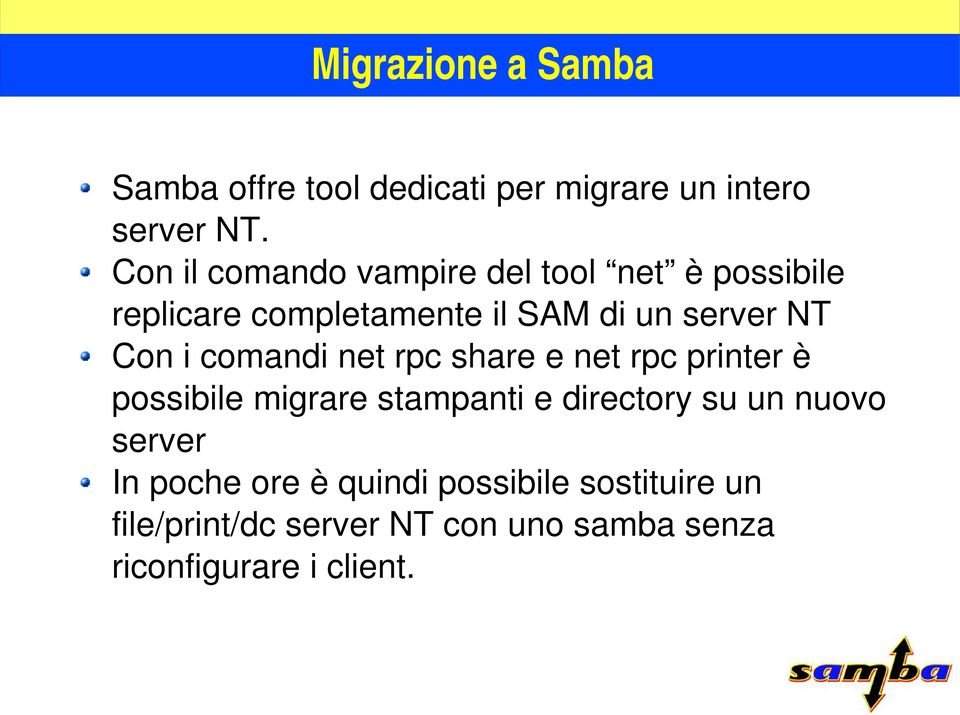 Migrazione a Samba

Samba offre tool dedicati per migrare un intero server NT.

Con il comando vampire del tool “net” è possibile replicare completamente il SAM di un server NT

Con i comandi net rpc share e net rpc printer è possibile migrare stampanti e directory su un nuovo server

In poche ore è quindi possibile sostituire un file/print/dc server NT con uno samba senza riconfigurare i client.

samba